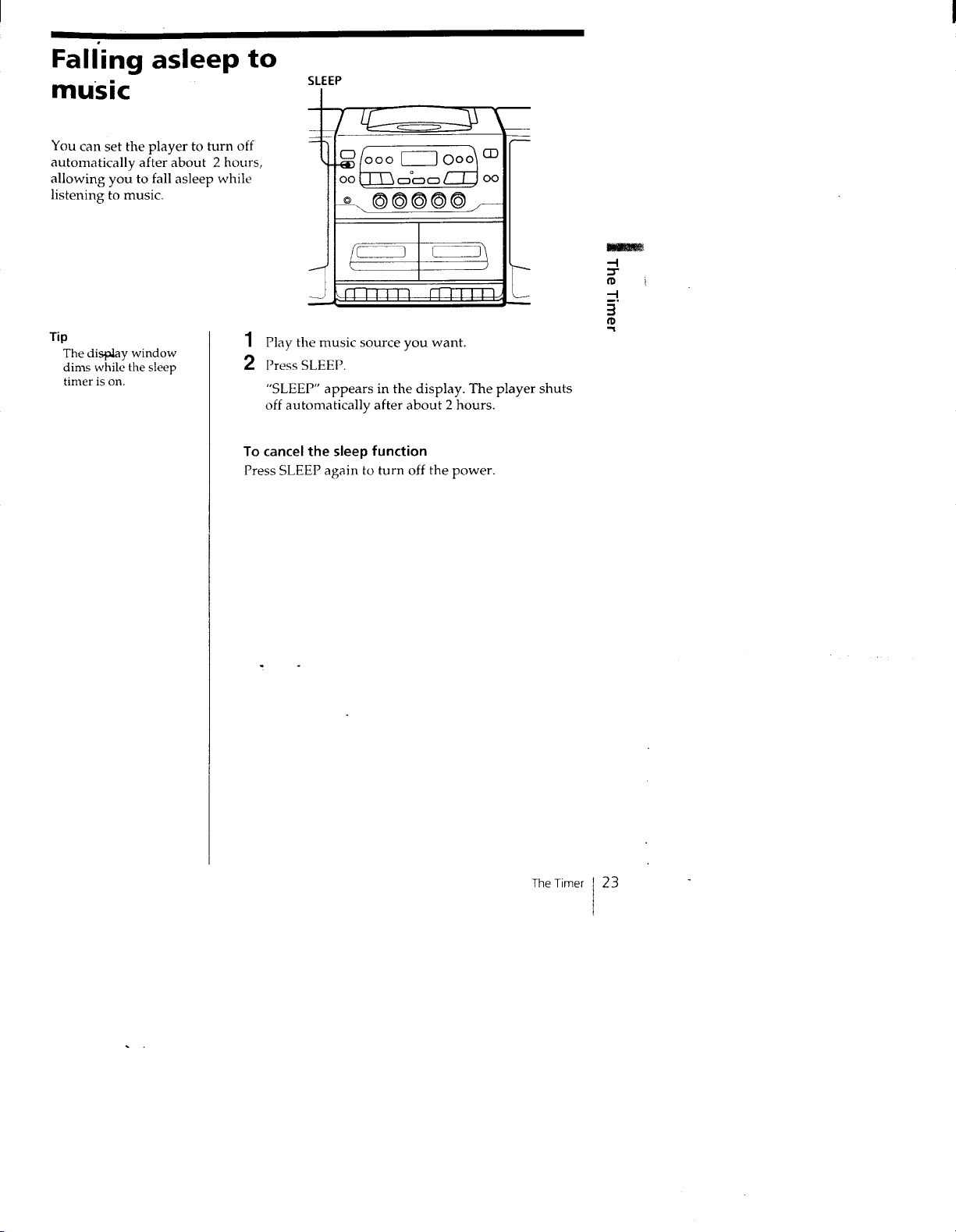 Falling asleep to music

You can set the player to turn off automatically after about 2 hours, allowing you to fall asleep while listening to music.

SLEEP

The Timer

Tip
The display window dims while the sleep timer is on.

1 Play the music source you want.
2 Press SLEEP.
"SLEEP" appears in the display. The player shuts off automatically after about 2 hours.

To cancel the sleep function
Press SLEEP again to turn off the power.

The Timer 23